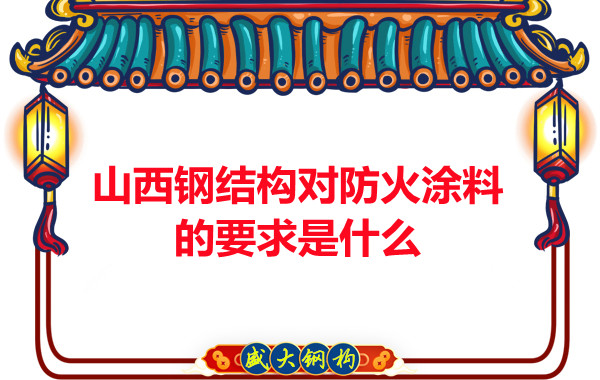 山西钢结构对防火涂料的要求是什么

盛大钢构